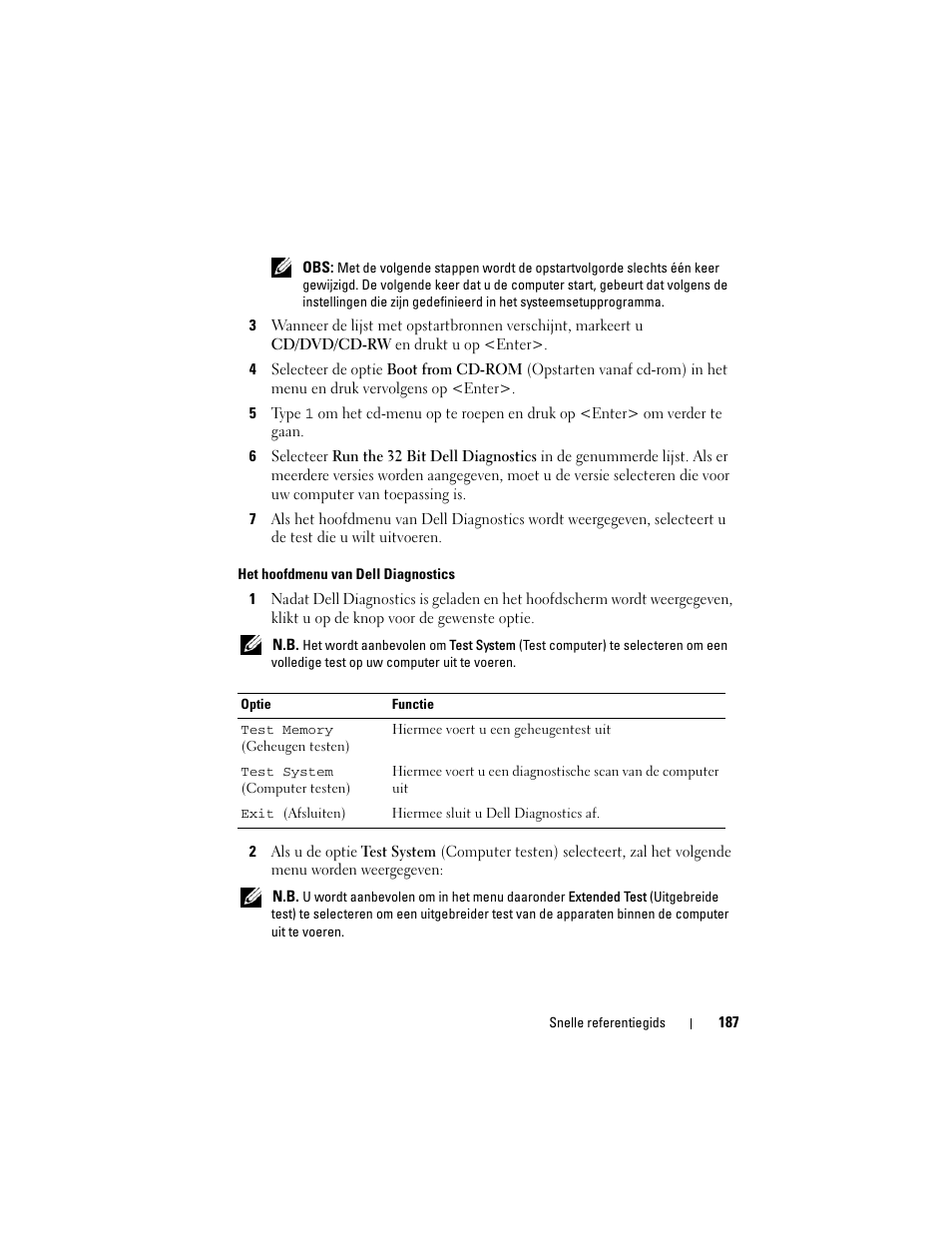 OBS: Met de volgende stappen wordt de opstartvolgorde slechts één keer gewijzigd. De volgende keer dat u de computer start, gebeurt dat volgens de instellingen die zijn gedefinieerd in het systeemsetupprogramma.

3 Wanneer de lijst met opstartbronnen verschijnt, markeert u CD/DVD/CD-RW en drukt u op <Enter>.

4 Selecteer de optie Boot from CD-ROM (Opstarten vanaf cd-rom) in het menu en druk vervolgens op <Enter>.

5 Type 1 om het cd-menu op te roepen en druk op <Enter> om verder te gaan.

6 Selecteer Run the 32 Bit Dell Diagnostics in de genummerde lijst. Als er meerdere versies worden aangegeven, moet u de versie selecteren die voor uw computer van toepassing is.

7 Als het hoofdmenu van Dell Diagnostics wordt weergegeven, selecteert u de test die u wilt uitvoeren.

Het hoofdmenu van Dell Diagnostics

1 Nadat Dell Diagnostics is geladen en het hoofdscherm wordt weergegeven, klikt u op de knop voor de gewenste optie.

N.B. Het wordt aanbevolen om Test System (Test computer) te selecteren om een volledige test op uw computer uit te voeren.

| Optie | Functie |
|---|---|
| Test Memory (Geheugen testen) | Hiermee voert u een geheugentest uit |
| Test System (Computer testen) | Hiermee voert u een diagnostische scan van de computer uit |
| Exit (Afsluiten) | Hiermee sluit u Dell Diagnostics af. |

2 Als u de optie Test System (Computer testen) selecteert, zal het volgende menu worden weergegeven:

N.B. U wordt aanbevolen om in het menu daaronder Extended Test (Uitgebreide test) te selecteren om een uitgebreider test van de apparaten binnen de computer uit te voeren.

Snelle referentiegids | 187